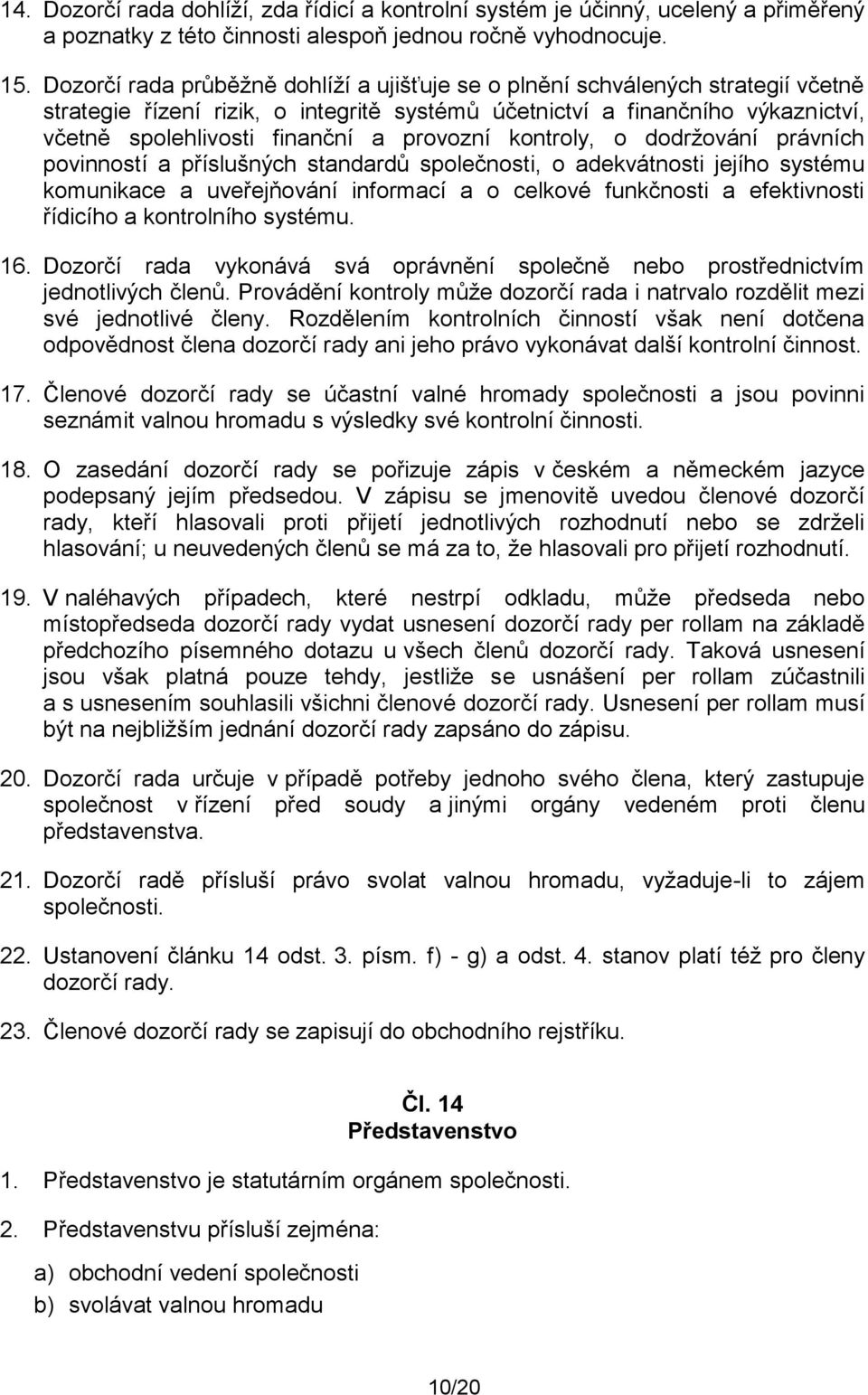 14. Dozorčí rada dohlíží, zda řídicí a kontrolní systém je účinný, ucelený a přiměřený a poznatky z této činnosti alespoň jednou ročně vyhodnocuje.

15. Dozorčí rada průběžně dohlíží a ujišťuje se o plnění schválených strategií včetně strategie řízení rizik, o integritě systémů účetnictví a finančního výkaznictví, včetně spolehlivosti finanční a provozní kontroly, o dodržování právních povinností a příslušných standardů společnosti, o adekvátnosti jejího systému komunikace a uveřejňování informací a o celkové funkčnosti a efektivnosti řídicího a kontrolního systému.

16. Dozorčí rada vykonává svá oprávnění společně nebo prostřednictvím jednotlivých členů. Provádění kontroly může dozorčí rada i natrvalo rozdělit mezi své jednotlivé členy. Rozdělením kontrolních činností však není dotčena odpovědnost člena dozorčí rady ani jeho právo vykonávat další kontrolní činnost.

17. Členové dozorčí rady se účastní valné hromady společnosti a jsou povinni seznámit valnou hromadu s výsledky své kontrolní činnosti.

18. O zasedání dozorčí rady se pořizuje zápis v českém a německém jazyce podepsaný jejím předsedou. V zápisu se jmenovitě uvedou členové dozorčí rady, kteří hlasovali proti přijetí jednotlivých rozhodnutí nebo se zdrželi hlasování; u neuvedených členů se má za to, že hlasovali pro přijetí rozhodnutí.

19. V naléhavých případech, které nestrpí odkladu, může předseda nebo místopředseda dozorčí rady vydat usnesení dozorčí rady per rollam na základě předchozího písemného dotazu u všech členů dozorčí rady. Taková usnesení jsou však platná pouze tehdy, jestliže se usnášení per rollam zúčastnili a s usnesením souhlasili všichni členové dozorčí rady. Usnesení per rollam musí být na nejbližším jednání dozorčí rady zapsáno do zápisu.

20. Dozorčí rada určuje v případě potřeby jednoho svého člena, který zastupuje společnost v řízení před soudy a jinými orgány vedeném proti členu představenstva.

21. Dozorčí radě přísluší právo svolat valnou hromadu, vyžaduje-li to zájem společnosti.

22. Ustanovení článku 14 odst. 3. písm. f) - g) a odst. 4. stanov platí též pro členy dozorčí rady.

23. Členové dozorčí rady se zapisují do obchodního rejstříku.

Čl. 14
Představenstvo

1. Představenstvo je statutárním orgánem společnosti.

2. Představenstvu přísluší zejména:

a) obchodní vedení společnosti
b) svolávat valnou hromadu

10/20